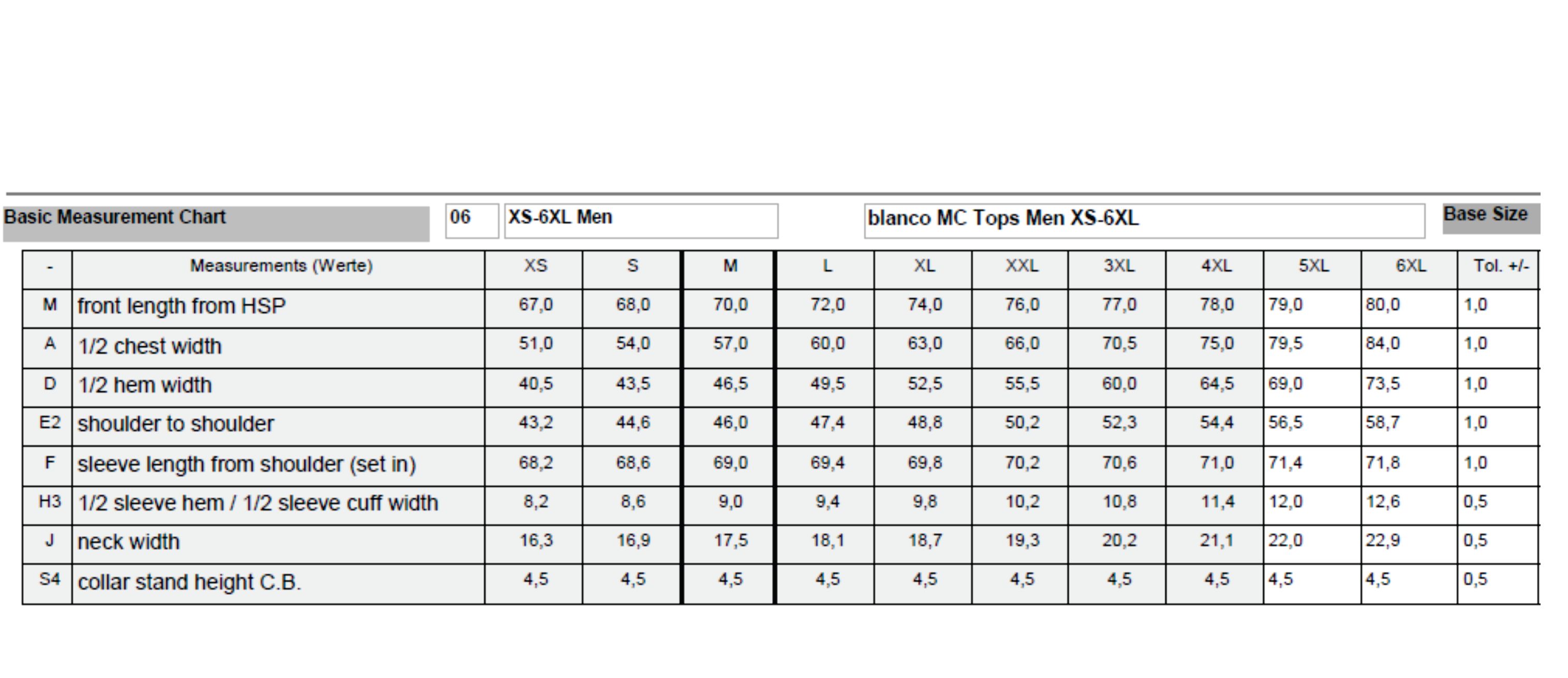 Basic Measurement Chart 06 XS-6XL Men blanco MC Tops Men XS-6XL Base Size

| - | Measurements (Werte) | XS | S | M | L | XL | XXL | 3XL | 4XL | 5XL | 6XL | Tol. +/- |
|---|---|---|---|---|---|---|---|---|---|---|---|---|
| M | front length from HSP | 67,0 | 68,0 | 70,0 | 72,0 | 74,0 | 76,0 | 77,0 | 78,0 | 79,0 | 80,0 | 1,0 |
| A | 1/2 chest width | 51,0 | 54,0 | 57,0 | 60,0 | 63,0 | 66,0 | 70,5 | 75,0 | 79,5 | 84,0 | 1,0 |
| D | 1/2 hem width | 40,5 | 43,5 | 46,5 | 49,5 | 52,5 | 55,5 | 60,0 | 64,5 | 69,0 | 73,5 | 1,0 |
| E2 | shoulder to shoulder | 43,2 | 44,6 | 46,0 | 47,4 | 48,8 | 50,2 | 52,3 | 54,4 | 56,5 | 58,7 | 1,0 |
| F | sleeve length from shoulder (set in) | 68,2 | 68,6 | 69,0 | 69,4 | 69,8 | 70,2 | 70,6 | 71,0 | 71,4 | 71,8 | 1,0 |
| H3 | 1/2 sleeve hem / 1/2 sleeve cuff width | 8,2 | 8,6 | 9,0 | 9,4 | 9,8 | 10,2 | 10,8 | 11,4 | 12,0 | 12,6 | 0,5 |
| J | neck width | 16,3 | 16,9 | 17,5 | 18,1 | 18,7 | 19,3 | 20,2 | 21,1 | 22,0 | 22,9 | 0,5 |
| S4 | collar stand height C.B. | 4,5 | 4,5 | 4,5 | 4,5 | 4,5 | 4,5 | 4,5 | 4,5 | 4,5 | 4,5 | 0,5 |